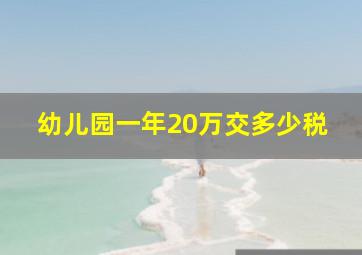 幼儿园一年20万交多少税